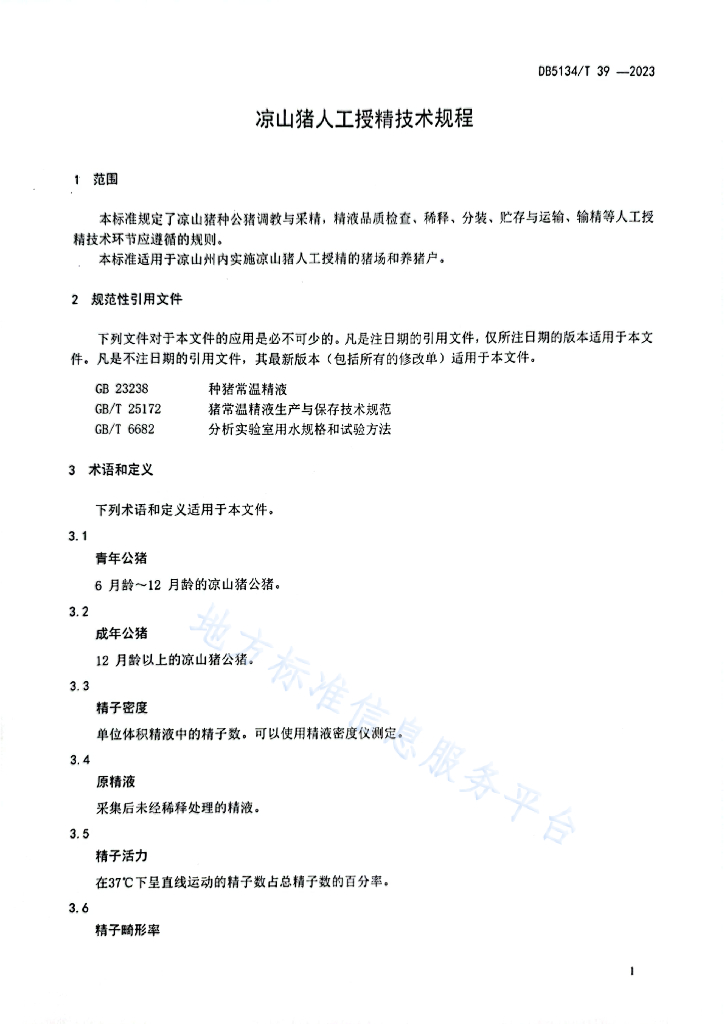 DB5134/T 39 —2023

凉山猪人工授精技术规程

1 范围

本标准规定了凉山猪种公猪调教与采精，精液品质检查、稀释、分装、贮存与运输、输精等人工授精技术环节应遵循的规则。

本标准适用于凉山州内实施凉山猪人工授精的猪场和养猪户。

2 规范性引用文件

下列文件对于本文件的应用是必不可少的。凡是注日期的引用文件，仅所注日期的版本适用于本文件。凡是不注日期的引用文件，其最新版本（包括所有的修改单）适用于本文件。

GB 23238 种猪常温精液
GB/T 25172 猪常温精液生产与保存技术规范
GB/T 6682 分析实验室用水规格和试验方法

3 术语和定义

下列术语和定义适用于本文件。

3.1
青年公猪
6 月龄～12 月龄的凉山猪公猪。

3.2
成年公猪
12 月龄以上的凉山猪公猪。

3.3
精子密度
单位体积精液中的精子数。可以使用精液密度仪测定。

3.4
原精液
采集后未经稀释处理的精液。

3.5
精子活力
在37℃下呈直线运动的精子数占总精子数的百分率。

3.6
精子畸形率

地方标准信息服务平台

1